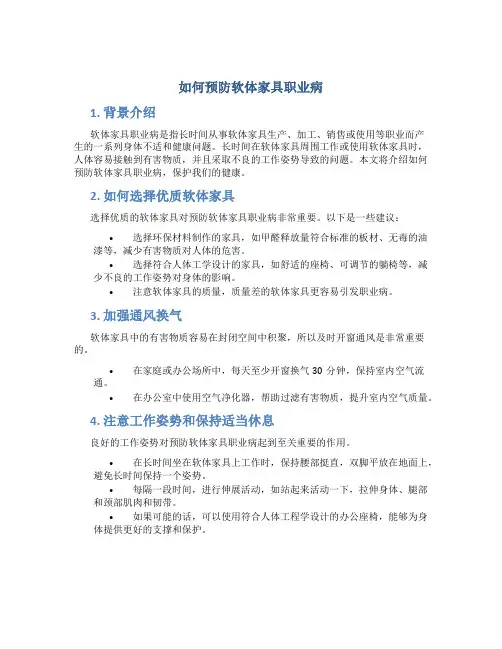 如何预防软体家具职业病

1. 背景介绍

软体家具职业病是指长时间从事软体家具生产、加工、销售或使用等职业而产生的一系列身体不适和健康问题。长时间在软体家具周围工作或使用软体家具时，人体容易接触到有害物质，并且采取不良的工作姿势导致的问题。本文将介绍如何预防软体家具职业病，保护我们的健康。

2. 如何选择优质软体家具

选择优质的软体家具对预防软体家具职业病非常重要。以下是一些建议：

• 选择环保材料制作的家具，如甲醛释放量符合标准的板材、无毒的油漆等，减少有害物质对人体的危害。
• 选择符合人体工学设计的家具，如舒适的座椅、可调节的躺椅等，减少不良的工作姿势对身体的影响。
• 注意软体家具的质量，质量差的软体家具更容易引发职业病。

3. 加强通风换气

软体家具中的有害物质容易在封闭空间中积聚，所以及时开窗通风是非常重要的。

• 在家庭或办公场所中，每天至少开窗换气 30 分钟，保持室内空气流通。
• 在办公室中使用空气净化器，帮助过滤有害物质，提升室内空气质量。

4. 注意工作姿势和保持适当休息

良好的工作姿势对预防软体家具职业病起到至关重要的作用。

• 在长时间坐在软体家具上工作时，保持腰部挺直，双脚平放在地面上，避免长时间保持一个姿势。
• 每隔一段时间，进行伸展活动，如站起来活动一下，拉伸身体、腿部和颈部肌肉和韧带。
• 如果可能的话，可以使用符合人体工程学设计的办公座椅，能够为身体提供更好的支撑和保护。